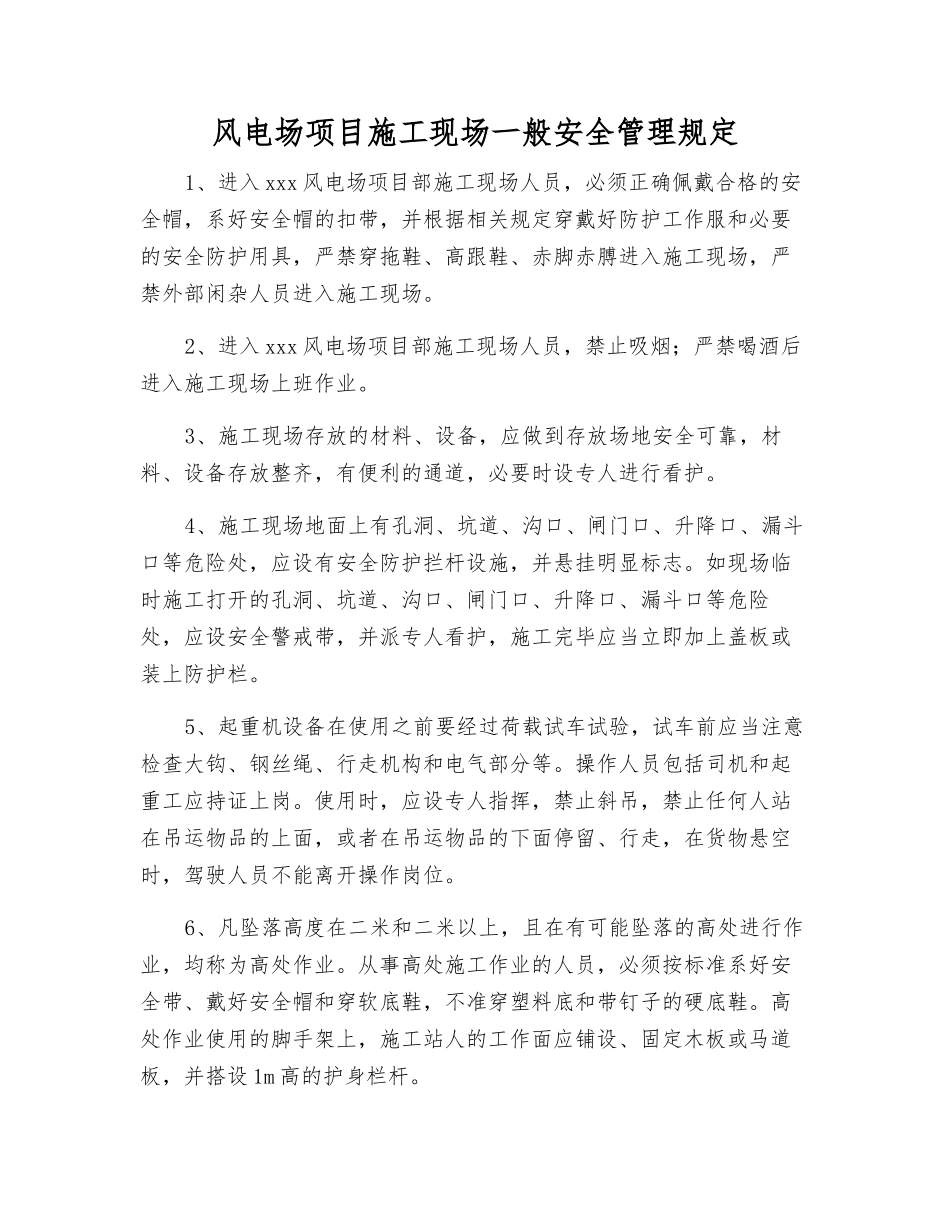 风电场项目施工现场一般安全管理规定

1、进入xxx风电场项目部施工现场人员，必须正确佩戴合格的安全帽，系好安全帽的扣带，并根据相关规定穿戴好防护工作服和必要的安全防护用具，严禁穿拖鞋、高跟鞋、赤脚赤膊进入施工现场，严禁外部闲杂人员进入施工现场。

2、进入xxx风电场项目部施工现场人员，禁止吸烟；严禁喝酒后进入施工现场上班作业。

3、施工现场存放的材料、设备，应做到存放场地安全可靠，材料、设备存放整齐，有便利的通道，必要时设专人进行看护。

4、施工现场地面上有孔洞、坑道、沟口、闸门口、升降口、漏斗口等危险处，应设有安全防护拦杆设施，并悬挂明显标志。如现场临时施工打开的孔洞、坑道、沟口、闸门口、升降口、漏斗口等危险处，应设安全警戒带，并派专人看护，施工完毕应当立即加上盖板或装上防护栏。

5、起重机设备在使用之前要经过荷载试车试验，试车前应当注意检查大钩、钢丝绳、行走机构和电气部分等。操作人员包括司机和起重工应持证上岗。使用时，应设专人指挥，禁止斜吊，禁止任何人站在吊运物品的上面，或者在吊运物品的下面停留、行走，在货物悬空时，驾驶人员不能离开操作岗位。

6、凡坠落高度在二米和二米以上，且在有可能坠落的高处进行作业，均称为高处作业。从事高处施工作业的人员，必须按标准系好安全带、戴好安全帽和穿软底鞋，不准穿塑料底和带钉子的硬底鞋。高处作业使用的脚手架上，施工站人的工作面应铺设、固定木板或马道板，并搭设1m高的护身栏杆。